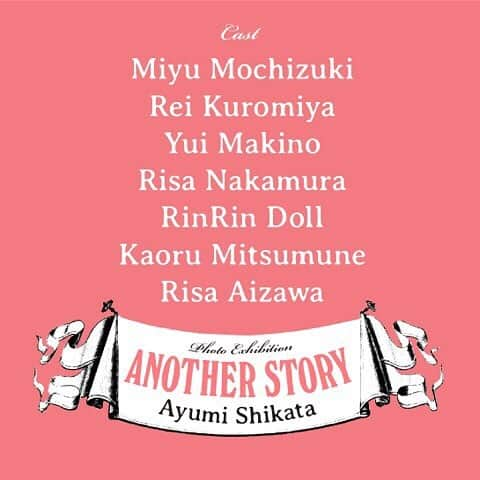 Cast
Miyu Mochizuki
Rei Kuromiya
Yui Makino
Risa Nakamura
RinRin Doll
Kaoru Mitsumune
Risa Aizawa

Photo Exhibition
ANOTHER STORY
Ayumi Shikata